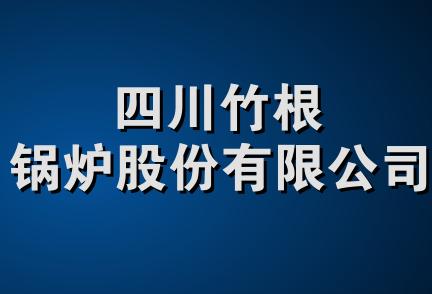 四川竹根
锅炉股份有限公司